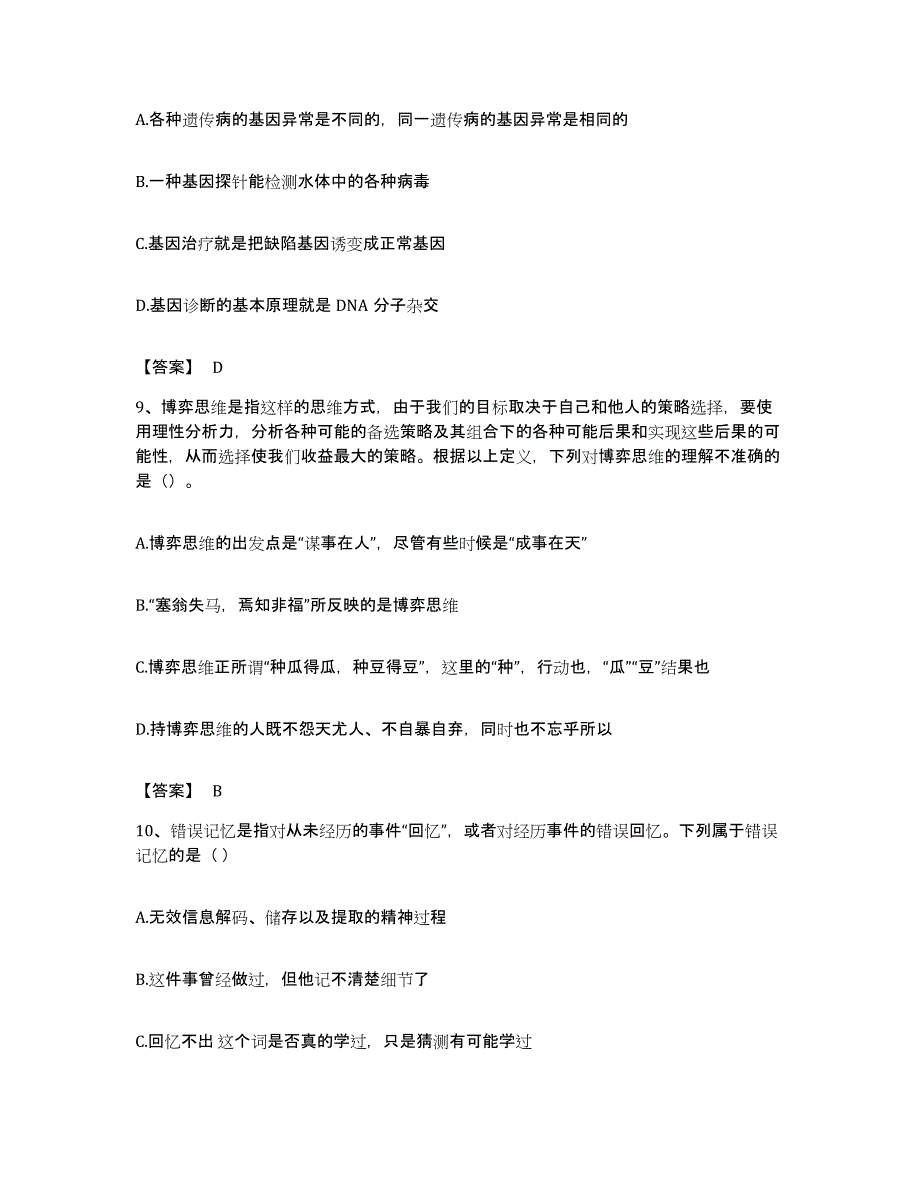 A.各种遗传病的基因异常是不同的，同一遗传病的基因异常是相同的

B.一种基因探针能检测水体中的各种病毒

C.基因治疗就是把缺陷基因诱变成正常基因

D.基因诊断的基本原理就是 DNA 分子杂交

【答案】 D

9、博弈思维是指这样的思维方式，由于我们的目标取决于自己和他人的策略选择，要使用理性分析力，分析各种可能的备选策略及其组合下的各种可能后果和实现这些后果的可能性，从而选择使我们收益最大的策略。根据以上定义，下列对博弈思维的理解不准确的是（）。

A.博弈思维的出发点是“谋事在人”，尽管有些时候是“成事在天”

B.“塞翁失马，焉知非福”所反映的是博弈思维

C.博弈思维正所谓“种瓜得瓜，种豆得豆”，这里的“种”，行动也，“瓜”“豆”结果也

D.持博弈思维的人既不怨天尤人、不自暴自弃，同时也不忘乎所以

【答案】 B

10、错误记忆是指对从未经历的事件“回忆”，或者对经历事件的错误回忆。下列属于错误记忆的是（ ）

A.无效信息解码、储存以及提取的精神过程

B.这件事曾经做过，但他记不清楚细节了

C.回忆不出 这个词是否真的学过，只是猜测有可能学过